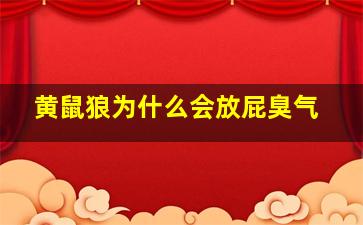 黄鼠狼为什么会放屁臭气